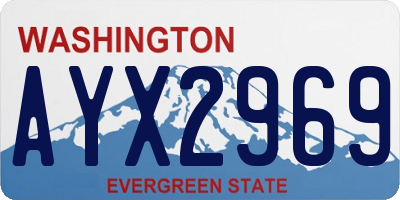 WASHINGTON

AYX2969

EVERGREEN STATE